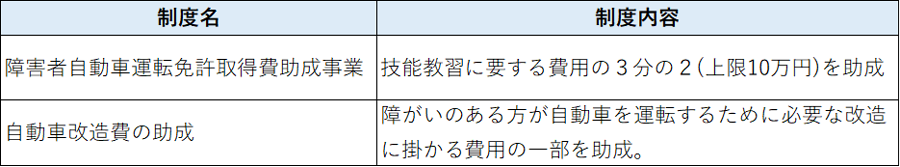 | 制度名 | 制度内容 |
|---|---|
| 障害者自動車運転免許取得費助成事業 | 技能教習に要する費用の３分の２（上限10万円）を助成 |
| 自動車改造費の助成 | 障がいのある方が自動車を運転するために必要な改造に掛かる費用の一部を助成。 |